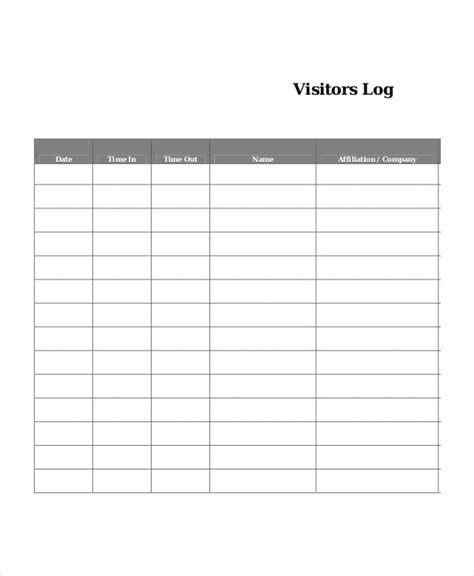 Visitors Log

| Date | Time In | Time Out | Name | Affiliation / Company |
|---|---|---|---|---|
| | | | | |
| | | | | |
| | | | | |
| | | | | |
| | | | | |
| | | | | |
| | | | | |
| | | | | |
| | | | | |
| | | | | |
| | | | | |
| | | | | |
| | | | | |
| | | | | |